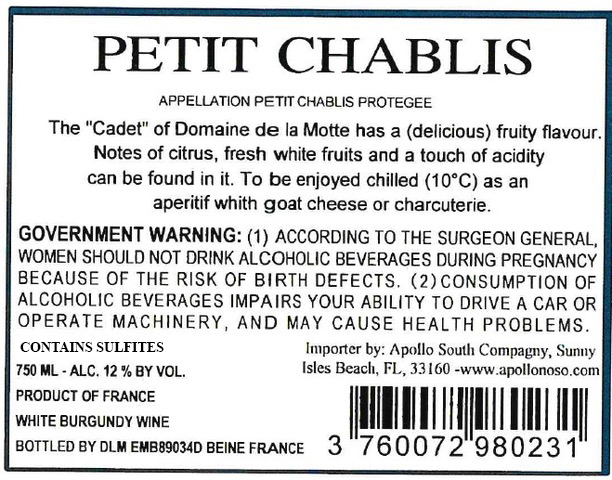 PETIT CHABLIS

APPELLATION PETIT CHABLIS PROTEGEE

The "Cadet" of Domaine de la Motte has a (delicious) fruity flavour. Notes of citrus, fresh white fruits and a touch of acidity can be found in it. To be enjoyed chilled (10°C) as an aperitif whith goat cheese or charcuterie.

GOVERNMENT WARNING: (1) ACCORDING TO THE SURGEON GENERAL, WOMEN SHOULD NOT DRINK ALCOHOLIC BEVERAGES DURING PREGNANCY BECAUSE OF THE RISK OF BIRTH DEFECTS. (2) CONSUMPTION OF ALCOHOLIC BEVERAGES IMPAIRS YOUR ABILITY TO DRIVE A CAR OR OPERATE MACHINERY, AND MAY CAUSE HEALTH PROBLEMS.

CONTAINS SULFITES
750 ML - ALC. 12 % BY VOL.
PRODUCT OF FRANCE
WHITE BURGUNDY WINE
BOTTLED BY DLM EMB89034D BEINE FRANCE

Importer by: Apollo South Compagny, Sunny Isles Beach, FL, 33160 -www.apollonoso.com

3 760072 980231